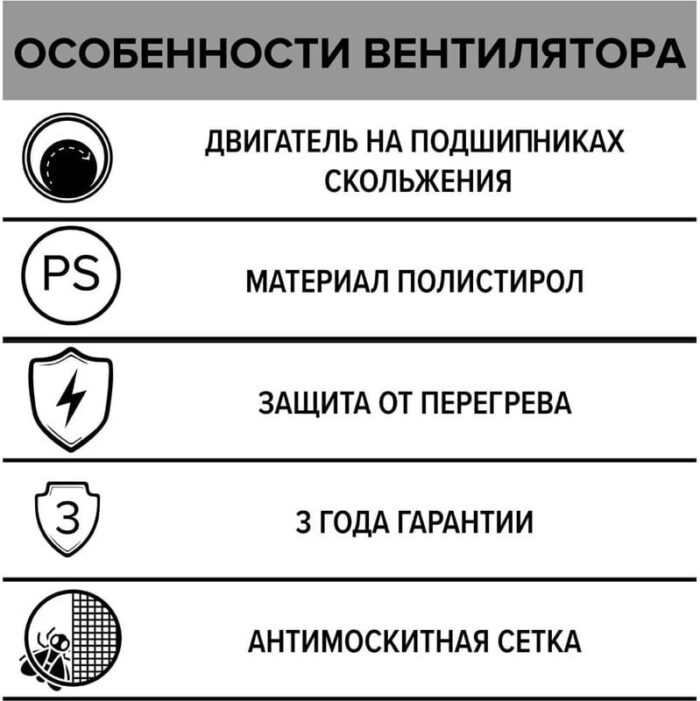 ОСОБЕННОСТИ ВЕНТИЛЯТОРА

ДВИГАТЕЛЬ НА ПОДШИПНИКАХ СКОЛЬЖЕНИЯ

PS

МАТЕРИАЛ ПОЛИСТИРОЛ

ЗАЩИТА ОТ ПЕРЕГРЕВА

3

3 ГОДА ГАРАНТИИ

АНТИМОСКИТНАЯ СЕТКА